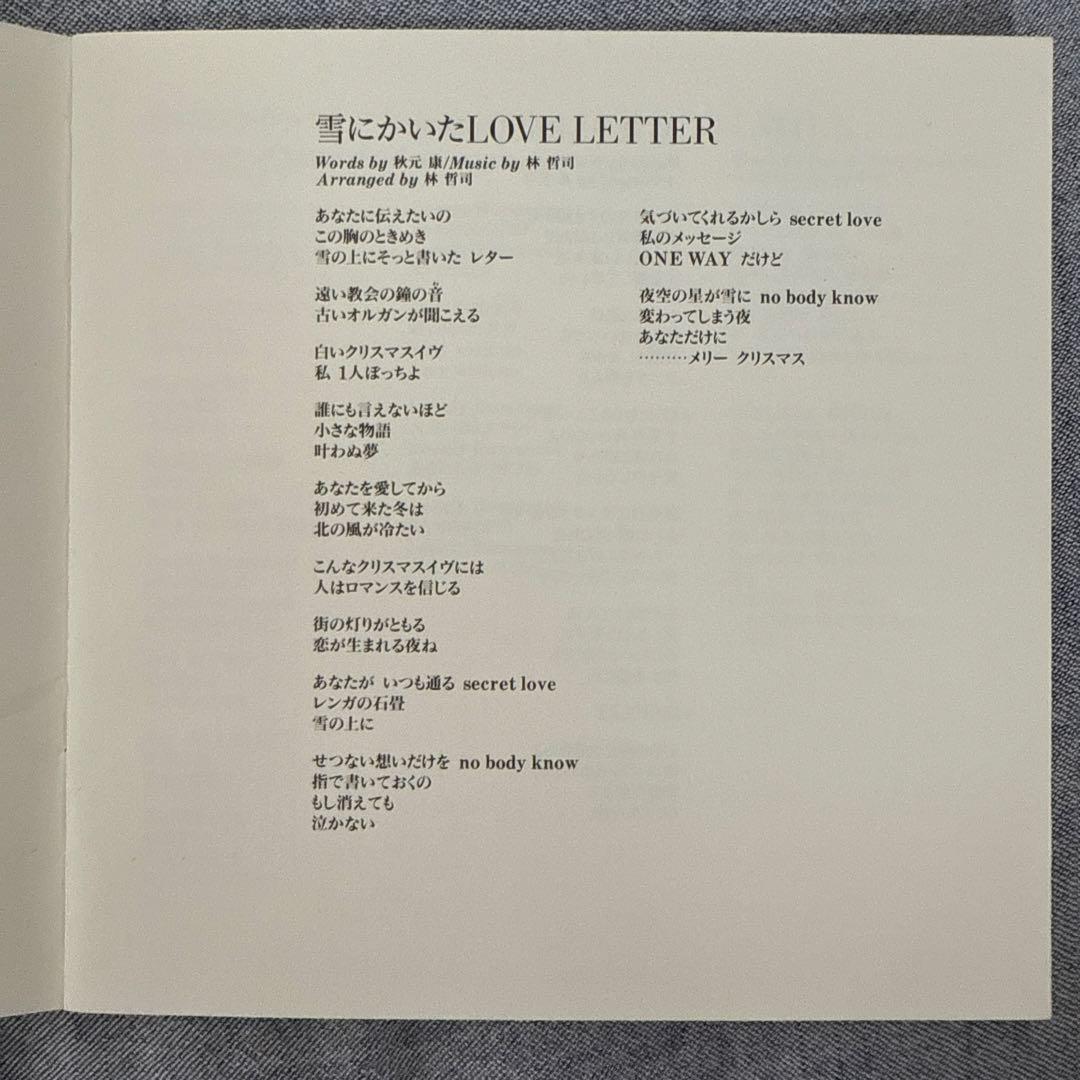 雪にかいたLOVE LETTER
Words by 秋元 康/Music by 林 哲司
Arranged by 林 哲司

あなたに伝えたいの
この胸のときめき
雪の上にそっと書いた レター

遠い教会の鐘の音
古いオルガンが聞こえる

白いクリスマスイヴ
私 1人ぼっちよ

誰にも言えないほど
小さな物語
叶わぬ夢

あなたを愛してから
初めて来た冬は
北の風が冷たい

こんなクリスマスイヴには
人はロマンスを信じる

街の灯りがともる
恋が生まれる夜ね

あなたが いつも通る secret love
レンガの石畳
雪の上に

せつない想いだけを no body know
指で書いておくの
もし消えても
泣かない

気づいてくれるかしら secret love
私のメッセージ
ONE WAY だけど

夜空の星が雪に no body know
変わってしまう夜
あなただけに
………メリー クリスマス